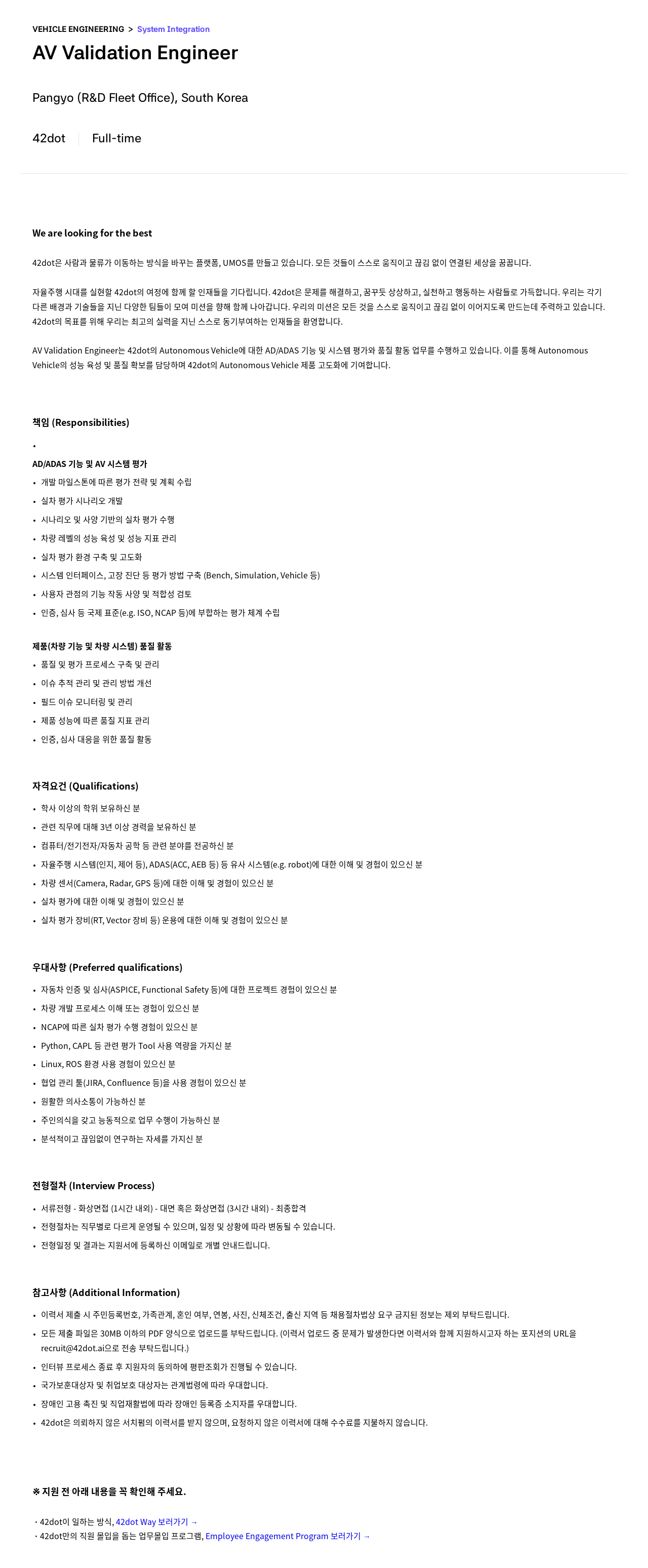 VEHICLE ENGINEERING > System Integration

AV Validation Engineer

Pangyo (R&D Fleet Office), South Korea

42dot Full-time

We are looking for the best

42dot은 사람과 물류가 이동하는 방식을 바꾸는 플랫폼, UMOS를 만들고 있습니다. 모든 것들이 스스로 움직이고 끊김 없이 연결된 세상을 꿈꿉니다.

자율주행 시대를 실현할 42dot의 여정에 함께 할 인재들을 기다립니다. 42dot은 문제를 해결하고, 꿈꾸듯 상상하고, 실천하고 행동하는 사람들로 가득합니다. 우리는 각기 다른 배경과 기술들을 지닌 다양한 팀들이 모여 미션을 향해 함께 나아갑니다. 우리의 미션은 모든 것을 스스로 움직이고 끊김 없이 이어지도록 만드는데 주력하고 있습니다. 42dot의 목표를 위해 우리는 최고의 실력을 지닌 스스로 동기부여하는 인재들을 환영합니다.

AV Validation Engineer는 42dot의 Autonomous Vehicle에 대한 AD/ADAS 기능 및 시스템 평가와 품질 활동 업무를 수행하고 있습니다. 이를 통해 Autonomous Vehicle의 성능 육성 및 품질 확보를 담당하며 42dot의 Autonomous Vehicle 제품 고도화에 기여합니다.

책임 (Responsibilities)

•

AD/ADAS 기능 및 AV 시스템 평가
• 개발 마일스톤에 따른 평가 전략 및 계획 수립
• 실차 평가 시나리오 개발
• 시나리오 및 사양 기반의 실차 평가 수행
• 차량 레벨의 성능 육성 및 성능 지표 관리
• 실차 평가 환경 구축 및 고도화
• 시스템 인터페이스, 고장 진단 등 평가 방법 구축 (Bench, Simulation, Vehicle 등)
• 사용자 관점의 기능 작동 사양 및 적합성 검토
• 인증, 심사 등 국제 표준(e.g. ISO, NCAP 등)에 부합하는 평가 체계 수립

제품(차량 기능 및 차량 시스템) 품질 활동
• 품질 및 평가 프로세스 구축 및 관리
• 이슈 추적 관리 및 관리 방법 개선
• 필드 이슈 모니터링 및 관리
• 제품 성능에 따른 품질 지표 관리
• 인증, 심사 대응을 위한 품질 활동

자격요건 (Qualifications)
• 학사 이상의 학위 보유하신 분
• 관련 직무에 대해 3년 이상 경력을 보유하신 분
• 컴퓨터/전기전자/자동차 공학 등 관련 분야를 전공하신 분
• 자율주행 시스템(인지, 제어 등), ADAS(ACC, AEB 등) 등 유사 시스템(e.g. robot)에 대한 이해 및 경험이 있으신 분
• 차량 센서(Camera, Radar, GPS 등)에 대한 이해 및 경험이 있으신 분
• 실차 평가에 대한 이해 및 경험이 있으신 분
• 실차 평가 장비(RT, Vector 장비 등) 운용에 대한 이해 및 경험이 있으신 분

우대사항 (Preferred qualifications)
• 자동차 인증 및 심사(ASPICE, Functional Safety 등)에 대한 프로젝트 경험이 있으신 분
• 차량 개발 프로세스 이해 또는 경험이 있으신 분
• NCAP에 따른 실차 평가 수행 경험이 있으신 분
• Python, CAPL 등 관련 평가 Tool 사용 역량을 가지신 분
• Linux, ROS 환경 사용 경험이 있으신 분
• 협업 관리 툴(JIRA, Confluence 등)을 사용 경험이 있으신 분
• 원활한 의사소통이 가능하신 분
• 주인의식을 갖고 능동적으로 업무 수행이 가능하신 분
• 분석적이고 끊임없이 연구하는 자세를 가지신 분

전형절차 (Interview Process)
• 서류전형 - 화상면접 (1시간 내외) - 대면 혹은 화상면접 (3시간 내외) - 최종합격
• 전형절차는 직무별로 다르게 운영될 수 있으며, 일정 및 상황에 따라 변동될 수 있습니다.
• 전형일정 및 결과는 지원서에 등록하신 이메일로 개별 안내드립니다.

참고사항 (Additional Information)
• 이력서 제출 시 주민등록번호, 가족관계, 혼인 여부, 연봉, 사진, 신체조건, 출신 지역 등 채용절차법상 요구 금지된 정보는 제외 부탁드립니다.
• 모든 제출 파일은 30MB 이하의 PDF 양식으로 업로드를 부탁드립니다. (이력서 업로드 중 문제가 발생한다면 이력서와 함께 지원하시고자 하는 포지션의 URL을 recruit@42dot.ai으로 전송 부탁드립니다.)
• 인터뷰 프로세스 종료 후 지원자의 동의하에 평판조회가 진행될 수 있습니다.
• 국가보훈대상자 및 취업보호 대상자는 관계법령에 따라 우대합니다.
• 장애인 고용 촉진 및 직업재활법에 따라 장애인 등록증 소지자를 우대합니다.
• 42dot은 의뢰하지 않은 서치펌의 이력서를 받지 않으며, 요청하지 않은 이력서에 대해 수수료를 지불하지 않습니다.

※ 지원 전 아래 내용을 꼭 확인해 주세요.

· 42dot이 일하는 방식, 42dot Way 보러가기 →
· 42dot만의 직원 몰입을 돕는 업무몰입 프로그램, Employee Engagement Program 보러가기 →